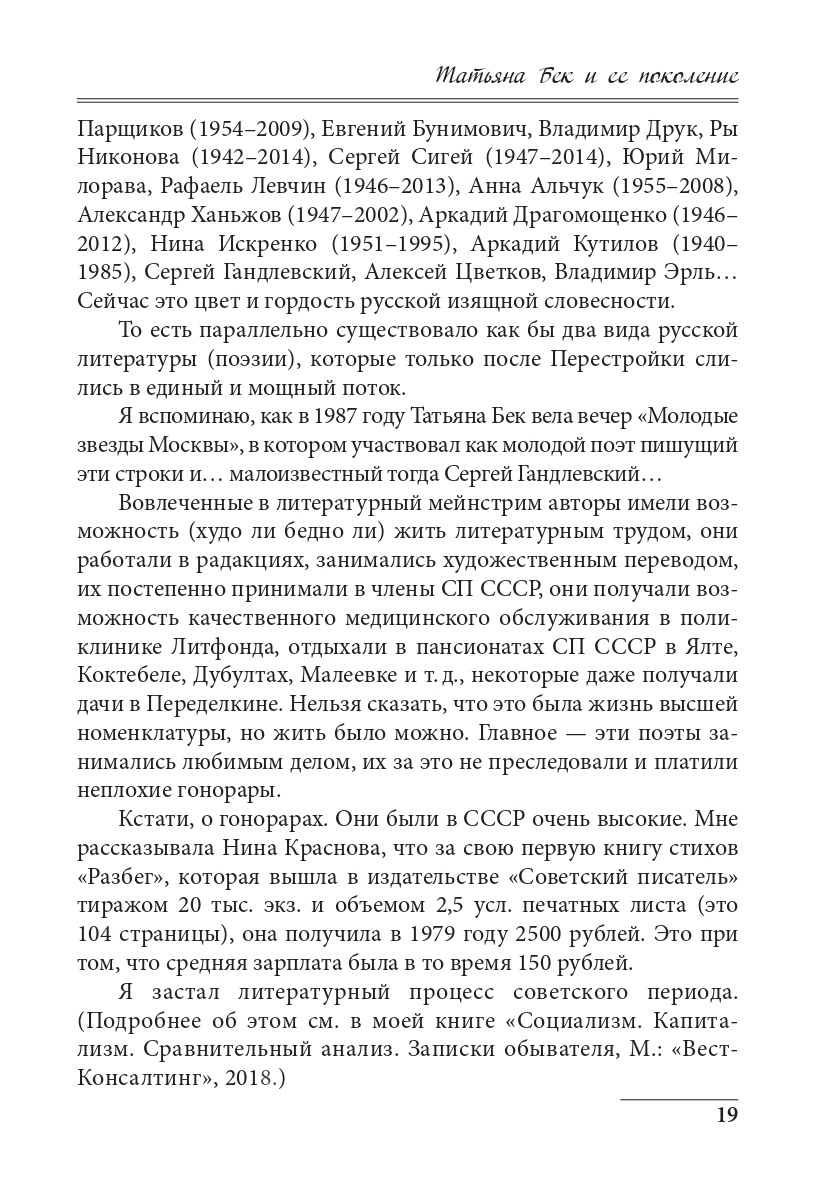 Татьяна Бек и ее поколение

Парщиков (1954–2009), Евгений Бунимович, Владимир Друк, Ры Никонова (1942–2014), Сергей Сигей (1947–2014), Юрий Милорава, Рафаель Левчин (1946–2013), Анна Альчук (1955–2008), Александр Ханьжов (1947–2002), Аркадий Драгомощенко (1946–2012), Нина Искренко (1951–1995), Аркадий Кутилов (1940–1985), Сергей Гандлевский, Алексей Цветков, Владимир Эрль… Сейчас это цвет и гордость русской изящной словесности.

То есть параллельно существовало как бы два вида русской литературы (поэзии), которые только после Перестройки слились в единый и мощный поток.

Я вспоминаю, как в 1987 году Татьяна Бек вела вечер «Молодые звезды Москвы», в котором участвовал как молодой поэт пишущий эти строки и… малоизвестный тогда Сергей Гандлевский…

Вовлеченные в литературный мейнстрим авторы имели возможность (худо ли бедно ли) жить литературным трудом, они работали в радакциях, занимались художественным переводом, их постепенно принимали в члены СП СССР, они получали возможность качественного медицинского обслуживания в поликлинике Литфонда, отдыхали в пансионатах СП СССР в Ялте, Коктебеле, Дубултах, Малеевке и т. д., некоторые даже получали дачи в Переделкине. Нельзя сказать, что это была жизнь высшей номенклатуры, но жить было можно. Главное — эти поэты занимались любимым делом, их за это не преследовали и платили неплохие гонорары.

Кстати, о гонорарах. Они были в СССР очень высокие. Мне рассказывала Нина Краснова, что за свою первую книгу стихов «Разбег», которая вышла в издательстве «Советский писатель» тиражом 20 тыс. экз. и объемом 2,5 усл. печатных листа (это 104 страницы), она получила в 1979 году 2500 рублей. Это при том, что средняя зарплата была в то время 150 рублей.

Я застал литературный процесс советского периода. (Подробнее об этом см. в моей книге «Социализм. Капитализм. Сравнительный анализ. Записки обывателя, М.: «Вест-Консалтинг», 2018.)

19